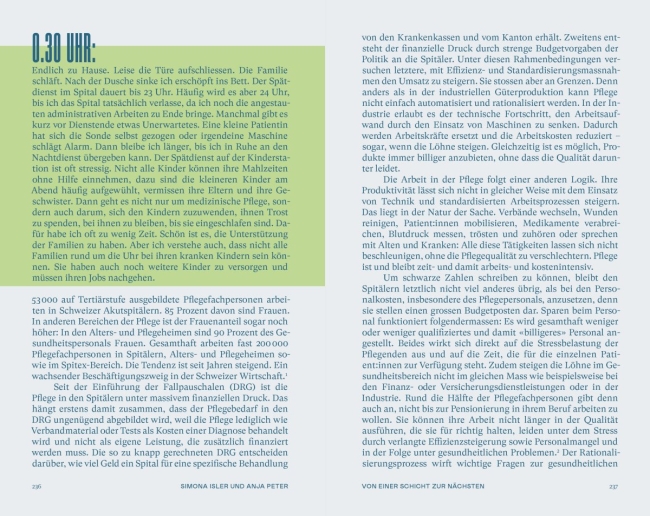 0.30 UHR:

Endlich zu Hause. Leise die Türe aufschliessen. Die Familie schläft. Nach der Dusche sinke ich erschöpft ins Bett. Der Spätdienst im Spital dauert bis 23 Uhr. Häufig wird es aber 24 Uhr, bis ich das Spital tatsächlich verlasse, da ich noch die angestauten administrativen Arbeiten zu Ende bringe. Manchmal gibt es kurz vor Dienstende etwas Unerwartetes. Eine kleine Patientin hat sich die Sonde selbst gezogen oder irgendeine Maschine schlägt Alarm. Dann bleibe ich länger, bis ich in Ruhe an den Nachtdienst übergeben kann. Der Spätdienst auf der Kinderstation ist oft stressig. Nicht alle Kinder können ihre Mahlzeiten ohne Hilfe einnehmen, dazu sind die kleineren Kinder am Abend häufig aufgewühlt, vermissen ihre Eltern und ihre Geschwister. Dann geht es nicht nur um medizinische Pflege, sondern auch darum, sich den Kindern zuzuwenden, ihnen Trost zu spenden, bei ihnen zu bleiben, bis sie eingeschlafen sind. Dafür habe ich oft zu wenig Zeit. Schön ist es, die Unterstützung der Familien zu haben. Aber ich verstehe auch, dass nicht alle Familien rund um die Uhr bei ihren kranken Kindern sein können. Sie haben auch noch weitere Kinder zu versorgen und müssen ihren Jobs nachgehen.

53000 auf Tertiärstufe ausgebildete Pflegefachpersonen arbeiten in Schweizer Akutspitälern. 85 Prozent davon sind Frauen. In anderen Bereichen der Pflege ist der Frauenanteil sogar noch höher: In den Alters- und Pflegeheimen sind 90 Prozent des Gesundheitspersonals Frauen. Gesamthaft arbeiten fast 200000 Pflegefachpersonen in Spitälern, Alters- und Pflegeheimen sowie im Spitex-Bereich. Die Tendenz ist seit Jahren steigend. Ein wachsender Beschäftigungszweig in der Schweizer Wirtschaft.$^1$

Seit der Einführung der Fallpauschalen (DRG) ist die Pflege in den Spitälern unter massivem finanziellen Druck. Das hängt erstens damit zusammen, dass der Pflegebedarf in den DRG ungenügend abgebildet wird, weil die Pflege lediglich wie Verbandmaterial oder Tests als Kosten einer Diagnose behandelt wird und nicht als eigene Leistung, die zusätzlich finanziert werden muss. Die so zu knapp gerechneten DRG entscheiden darüber, wie viel Geld ein Spital für eine spezifische Behandlung

236 SIMONA ISLER UND ANJA PETER

von den Krankenkassen und vom Kanton erhält. Zweitens entsteht der finanzielle Druck durch strenge Budgetvorgaben der Politik an die Spitäler. Unter diesen Rahmenbedingungen versuchen letztere, mit Effizienz- und Standardisierungsmassnahmen den Umsatz zu steigern. Sie stossen aber an Grenzen. Denn anders als in der industriellen Güterproduktion kann Pflege nicht einfach automatisiert und rationalisiert werden. In der Industrie erlaubt es der technische Fortschritt, den Arbeitsaufwand durch den Einsatz von Maschinen zu senken. Dadurch werden Arbeitskräfte ersetzt und die Arbeitskosten reduziert – sogar, wenn die Löhne steigen. Gleichzeitig ist es möglich, Produkte immer billiger anzubieten, ohne dass die Qualität darunter leidet.

Die Arbeit in der Pflege folgt einer anderen Logik. Ihre Produktivität lässt sich nicht in gleicher Weise mit dem Einsatz von Technik und standardisierten Arbeitsprozessen steigern. Das liegt in der Natur der Sache. Verbände wechseln, Wunden reinigen, Patient:innen mobilisieren, Medikamente verabreichen, Blutdruck messen, trösten und zuhören oder sprechen mit Alten und Kranken: Alle diese Tätigkeiten lassen sich nicht beschleunigen, ohne die Pflegequalität zu verschlechtern. Pflege ist und bleibt zeit- und damit arbeits- und kostenintensiv.

Um schwarze Zahlen schreiben zu können, bleibt den Spitälern letztlich nicht viel anderes übrig, als bei den Personalkosten, insbesondere des Pflegepersonals, anzusetzen, denn sie stellen einen grossen Budgetposten dar. Sparen beim Personal funktioniert folgendermassen: Es wird gesamthaft weniger oder weniger qualifiziertes und damit «billigeres» Personal angestellt. Beides wirkt sich direkt auf die Stressbelastung der Pflegenden aus und auf die Zeit, die für die einzelnen Patient:innen zur Verfügung steht. Zudem steigen die Löhne im Gesundheitsbereich nicht im gleichen Mass wie beispielsweise bei den Finanz- oder Versicherungsdienstleistungen oder in der Industrie. Rund die Hälfte der Pflegefachpersonen gibt denn auch an, nicht bis zur Pensionierung in ihrem Beruf arbeiten zu wollen. Sie können ihre Arbeit nicht länger in der Qualität ausführen, die sie für richtig halten, leiden unter dem Stress durch verlangte Effizienzsteigerung sowie Personalmangel und in der Folge unter gesundheitlichen Problemen.$^2$ Der Rationalisierungsprozess wirft wichtige Fragen zur gesundheitlichen

VON EINER SCHICHT ZUR NÄCHSTEN 237